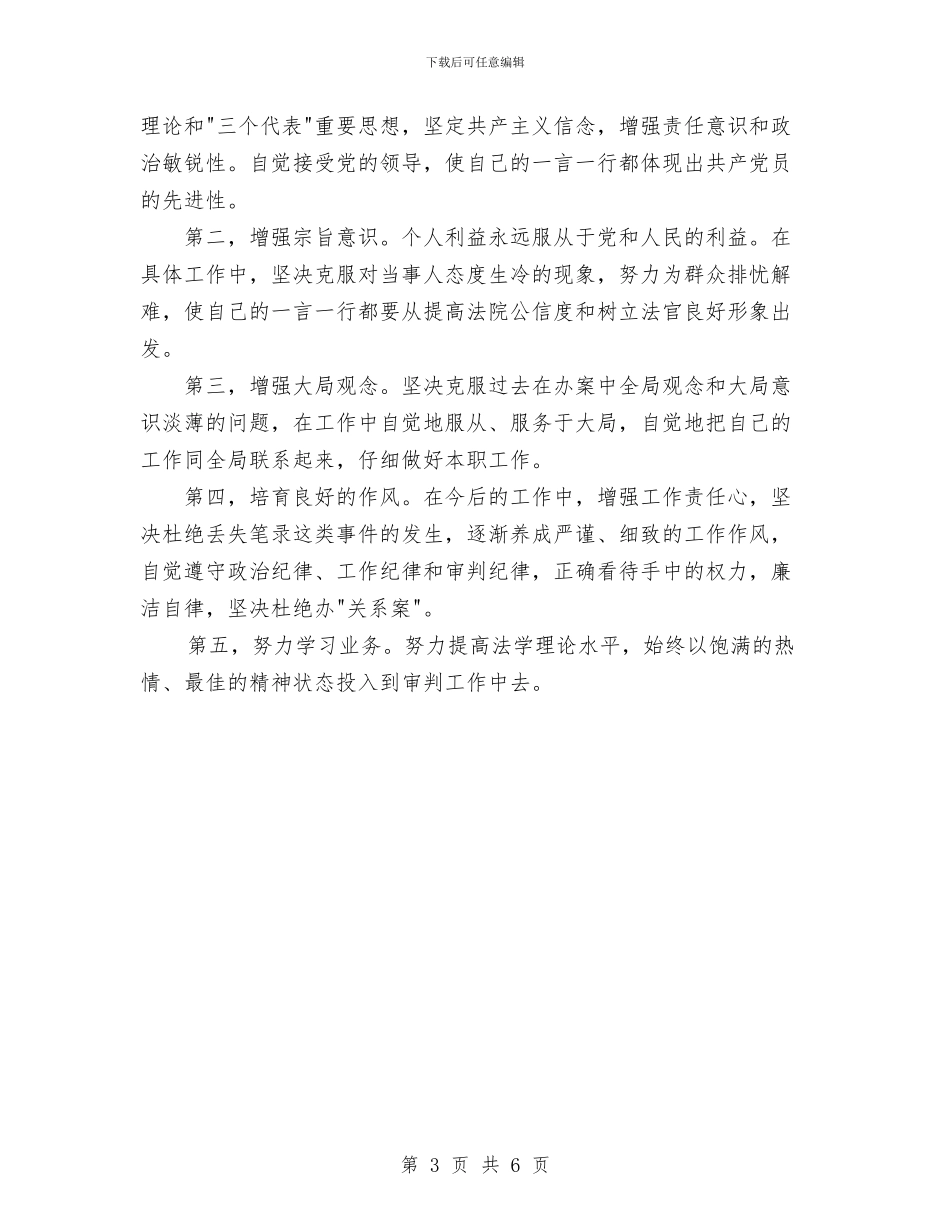 下载后可任意编辑

理论和"三个代表"重要思想，坚定共产主义信念，增强责任意识和政治敏锐性。自觉接受党的领导，使自己的一言一行都体现出共产党员的先进性。

第二，增强宗旨意识。个人利益永远服从于党和人民的利益。在具体工作中，坚决克服对当事人态度生冷的现象，努力为群众排忧解难，使自己的一言一行都要从提高法院公信度和树立法官良好形象出发。

第三，增强大局观念。坚决克服过去在办案中全局观念和大局意识淡薄的问题，在工作中自觉地服从、服务于大局，自觉地把自己的工作同全局联系起来，仔细做好本职工作。

第四，培育良好的作风。在今后的工作中，增强工作责任心，坚决杜绝丢失笔录这类事件的发生，逐渐养成严谨、细致的工作作风，自觉遵守政治纪律、工作纪律和审判纪律，正确看待手中的权力，廉洁自律，坚决杜绝办"关系案"。

第五，努力学习业务。努力提高法学理论水平，始终以饱满的热情、最佳的精神状态投入到审判工作中去。

第 3 页 共 6 页